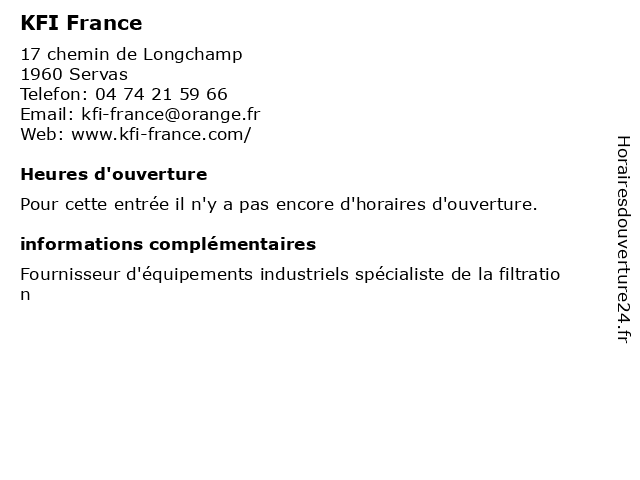 KFI France

17 chemin de Longchamp
1960 Servas
Telefon: 04 74 21 59 66
Email: kfi-france@orange.fr
Web: www.kfi-france.com/

Heures d'ouverture

Pour cette entrée il n'y a pas encore d'horaires d'ouverture.

informations complémentaires

Fournisseur d'équipements industriels spécialiste de la filtration

Horairesdouverture24.fr